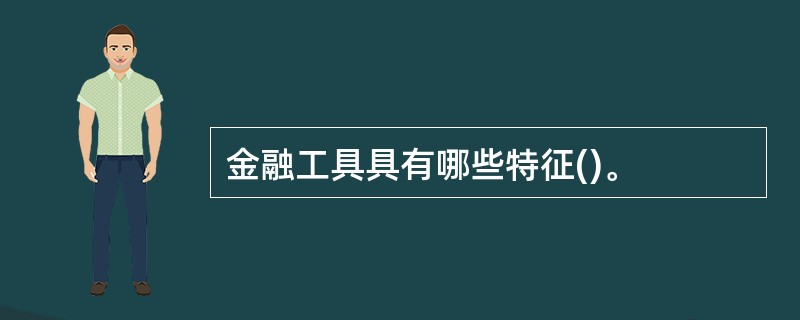 金融工具具有哪些特征()。